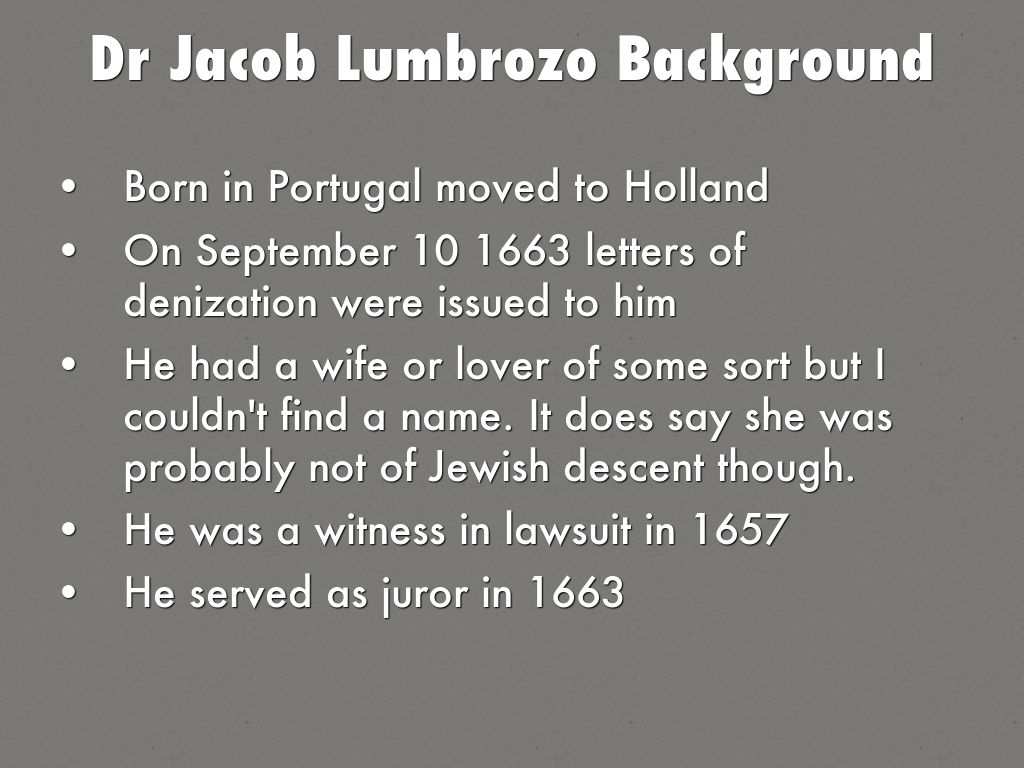 Dr Jacob Lumbrozo Background

• Born in Portugal moved to Holland
• On September 10 1663 letters of denization were issued to him
• He had a wife or lover of some sort but I couldn't find a name. It does say she was probably not of Jewish descent though.
• He was a witness in lawsuit in 1657
• He served as juror in 1663